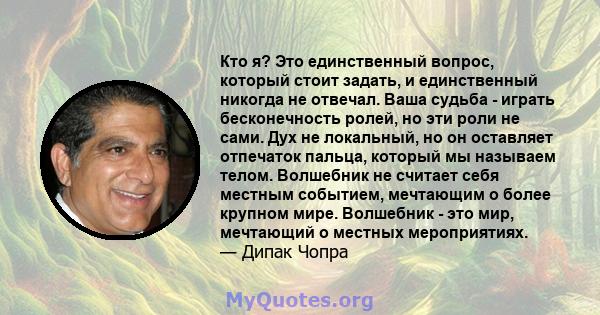 Кто я? Это единственный вопрос, который стоит задать, и единственный никогда не отвечал. Ваша судьба - играть бесконечность ролей, но эти роли не сами. Дух не локальный, но он оставляет отпечаток пальца, который мы называем телом. Волшебник не считает себя местным событием, мечтающим о более крупном мире. Волшебник - это мир, мечтающий о местных мероприятиях.
— Дипак Чопра

MyQuotes.org